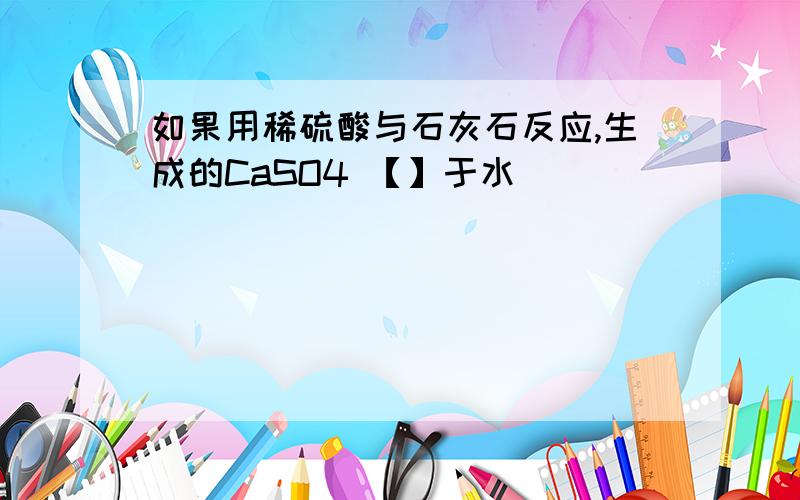 如果用稀硫酸与石灰石反应,生成的CaSO4 【】于水